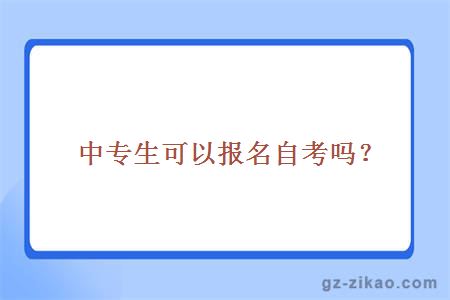 中专生可以报名自考吗？

gz-zikao.com